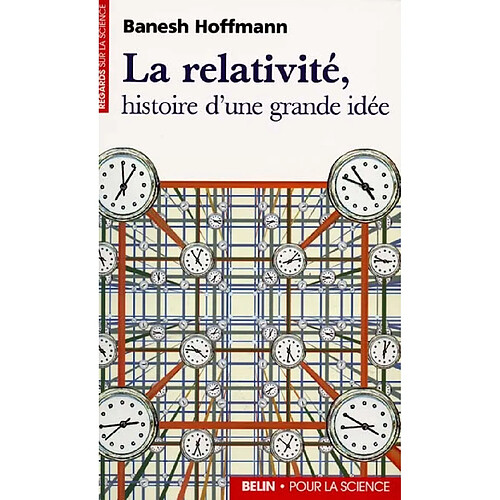 REGARDS SUR LA SCIENCE

Banesh Hoffmann

La relativité,
histoire d'une grande idée

BELIN • POUR LA SCIENCE